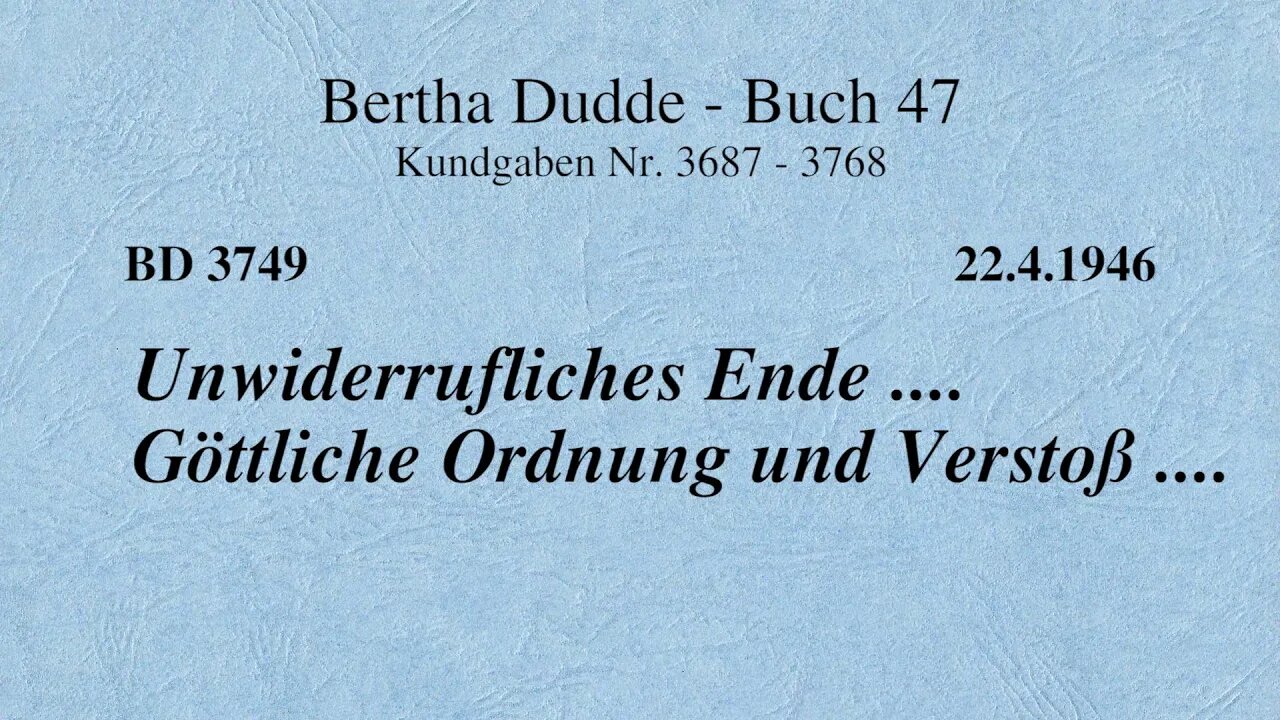 Bertha Dudde - Buch 47
Kundgaben Nr. 3687 - 3768

BD 3749

22.4.1946

Unwiderrufliches Ende ....
Göttliche Ordnung und Verstoß ....